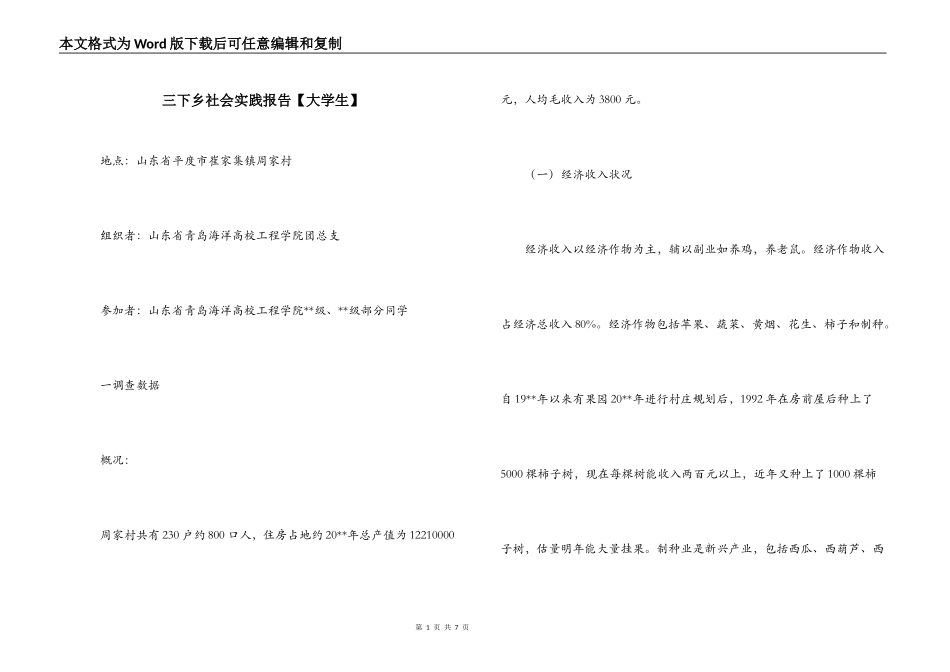 本文格式为Word版下载后可任意编辑和复制

三下乡社会实践报告【大学生】

地点：山东省平度市崔家集镇周家村

组织者：山东省青岛海洋高校工程学院团总支

参加者：山东省青岛海洋高校工程学院**级、**级部分同学

一调查数据

概况：

周家村共有230户约800口人，住房占地约20**年总产值为12210000元，人均毛收入为3800元。

（一）经济收入状况

经济收入以经济作物为主，辅以副业如养鸡，养老鼠。经济作物收入占经济总收入80%。经济作物包括苹果、蔬菜、黄烟、花生、柿子和制种。自19**年以来有果园20**年进行村庄规划后，1992年在房前屋后种上了5000棵柿子树，现在每棵树能收入两百元以上，近年又种上了1000棵柿子树，估量明年能大量挂果。制种业是新兴产业，包括西瓜、西葫芦、西

第 1 页 共 7 页